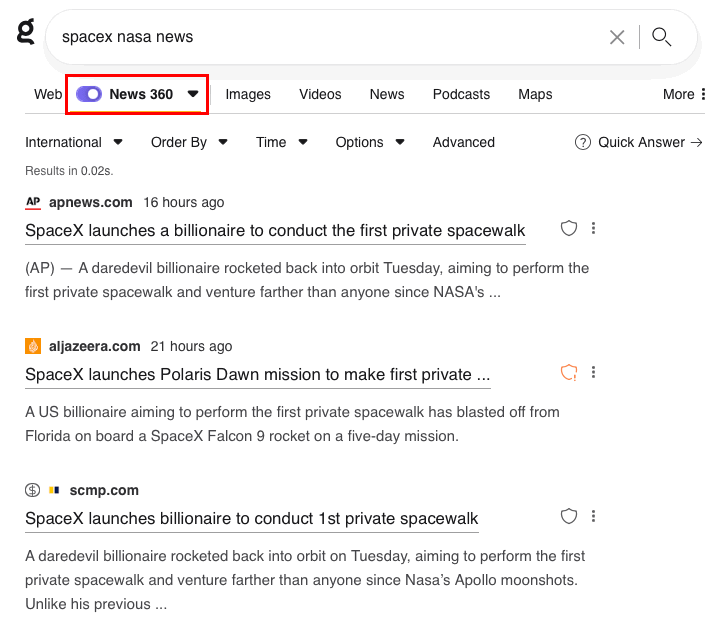 g

spacex nasa news

Web News 360 Images Videos News Podcasts Maps More

International Order By Time Options Advanced Quick Answer →

Results in 0.02s.

AP apnews.com 16 hours ago

SpaceX launches a billionaire to conduct the first private spacewalk

(AP) — A daredevil billionaire rocketed back into orbit Tuesday, aiming to perform the first private spacewalk and venture farther than anyone since NASA's ...

aljazeera.com 21 hours ago

SpaceX launches Polaris Dawn mission to make first private ...

A US billionaire aiming to perform the first private spacewalk has blasted off from Florida on board a SpaceX Falcon 9 rocket on a five-day mission.

scmp.com

SpaceX launches billionaire to conduct 1st private spacewalk

A daredevil billionaire rocketed back into orbit on Tuesday, aiming to perform the first private spacewalk and venture farther than anyone since Nasa's Apollo moonshots. Unlike his previous ...